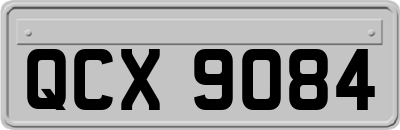 QCX 9084